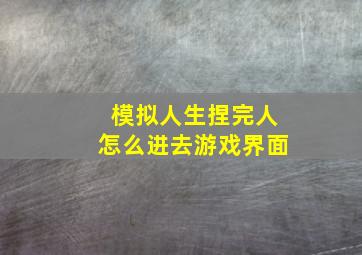 模拟人生捏完人
怎么进去游戏界面